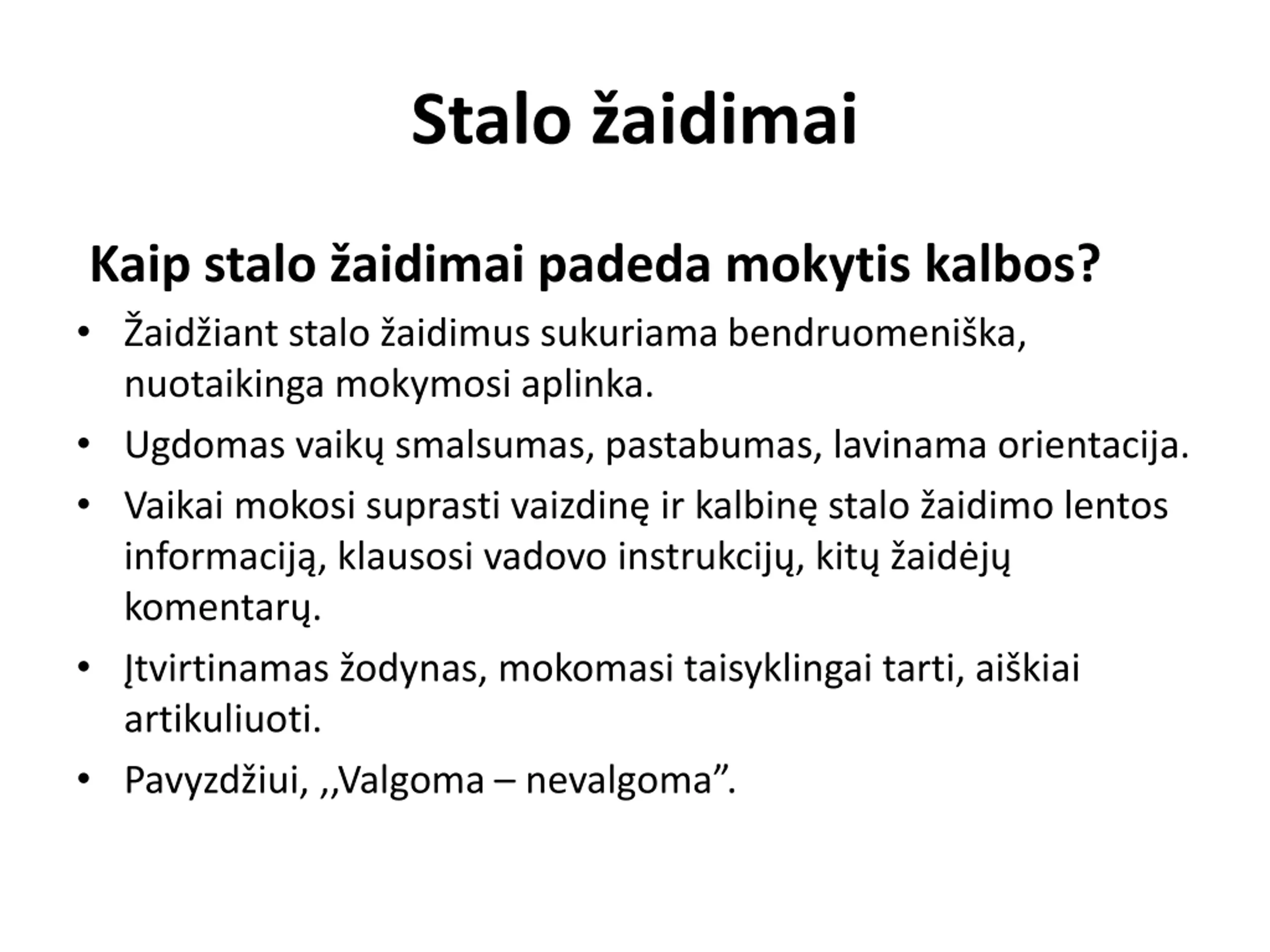 Stalo žaidimai

Kaip stalo žaidimai padeda mokytis kalbos?

• Žaidžiant stalo žaidimus sukuriama bendruomeniška, nuotaikinga mokymosi aplinka.
• Ugdomas vaikų smalsumas, pastabumas, lavinama orientacija.
• Vaikai mokosi suprasti vaizdinę ir kalbinę stalo žaidimo lentos informaciją, klausosi vadovo instrukcijų, kitų žaidėjų komentarų.
• Įtvirtinamas žodynas, mokomasi taisyklingai tarti, aiškiai artikuliuoti.
• Pavyzdžiui, ,,Valgoma – nevalgoma”.